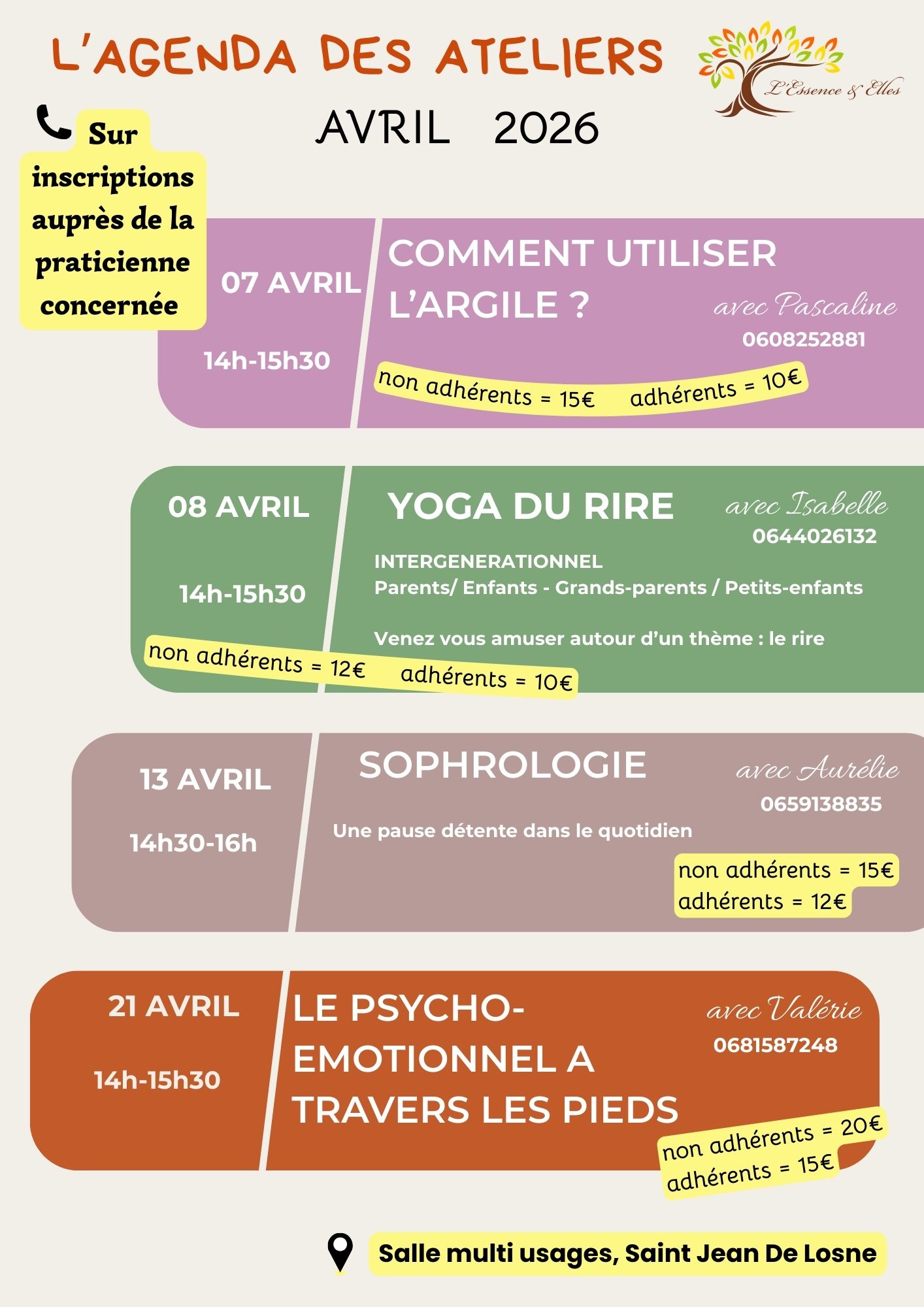 L'AGENDA DES ATELIERS

L'Essence & Elles

AVRIL 2026

Sur inscriptions auprès de la praticienne concernée

07 AVRIL

14h-15h30

COMMENT UTILISER L'ARGILE ?

avec Pascaline
0608252881

non adhérents = 15€ adhérents = 10€

08 AVRIL

14h-15h30

YOGA DU RIRE

avec Isabelle
0644026132

INTERGENERATIONNEL
Parents/ Enfants - Grands-parents / Petits-enfants

Venez vous amuser autour d'un thème : le rire

non adhérents = 12€ adhérents = 10€

13 AVRIL

14h30-16h

SOPHROLOGIE

avec Aurélie
0659138835

Une pause détente dans le quotidien

non adhérents = 15€
adhérents = 12€

21 AVRIL

14h-15h30

LE PSYCHO-EMOTIONNEL A TRAVERS LES PIEDS

avec Valérie
0681587248

non adhérents = 20€
adhérents = 15€

Salle multi usages, Saint Jean De Losne